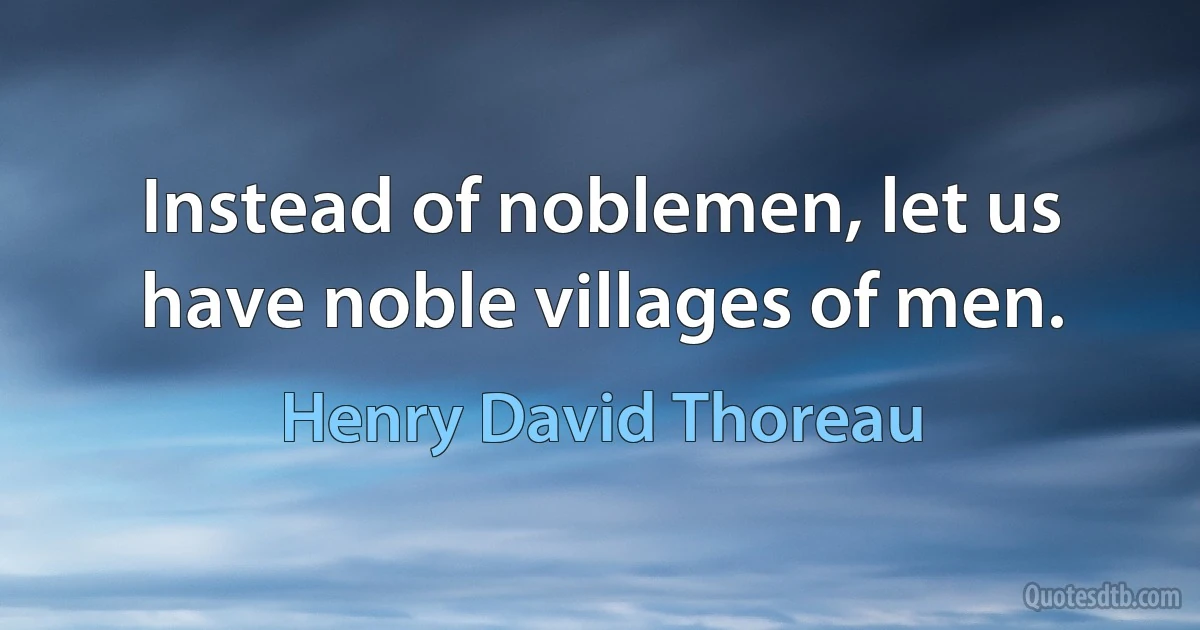 Instead of noblemen, let us have noble villages of men.

Henry David Thoreau

Quotesdtb.com